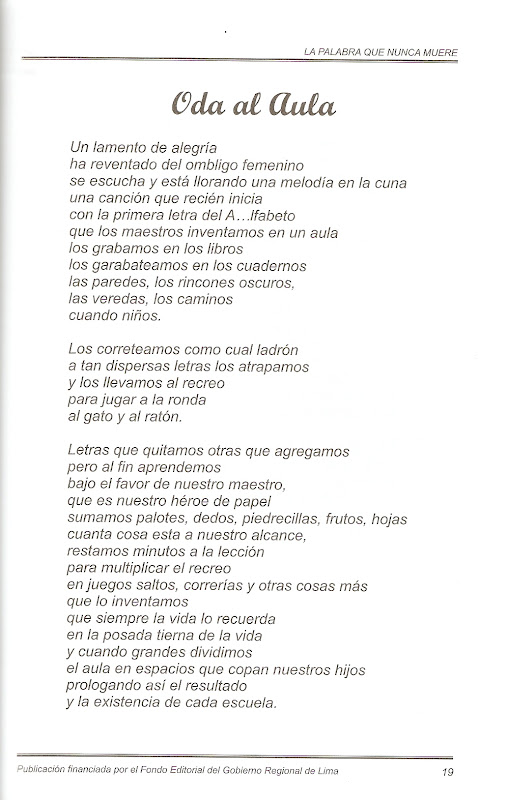 LA PALABRA QUE NUNCA MUERE

Oda al Aula

Un lamento de alegría
ha reventado del ombligo femenino
se escucha y está llorando una melodía en la cuna
una canción que recién inicia
con la primera letra del A…lfabeto
que los maestros inventamos en un aula
los grabamos en los libros
los garabateamos en los cuadernos
las paredes, los rincones oscuros,
las veredas, los caminos
cuando niños.

Los correteamos como cual ladrón
a tan dispersas letras los atrapamos
y los llevamos al recreo
para jugar a la ronda
al gato y al ratón.

Letras que quitamos otras que agregamos
pero al fin aprendemos
bajo el favor de nuestro maestro,
que es nuestro héroe de papel
sumamos palotes, dedos, piedrecillas, frutos, hojas
cuanta cosa esta a nuestro alcance,
restamos minutos a la lección
para multiplicar el recreo
en juegos saltos, correrías y otras cosas más
que lo inventamos
que siempre la vida lo recuerda
en la posada tierna de la vida
y cuando grandes dividimos
el aula en espacios que copan nuestros hijos
prologando así el resultado
y la existencia de cada escuela.

Publicación financiada por el Fondo Editorial del Gobierno Regional de Lima 19